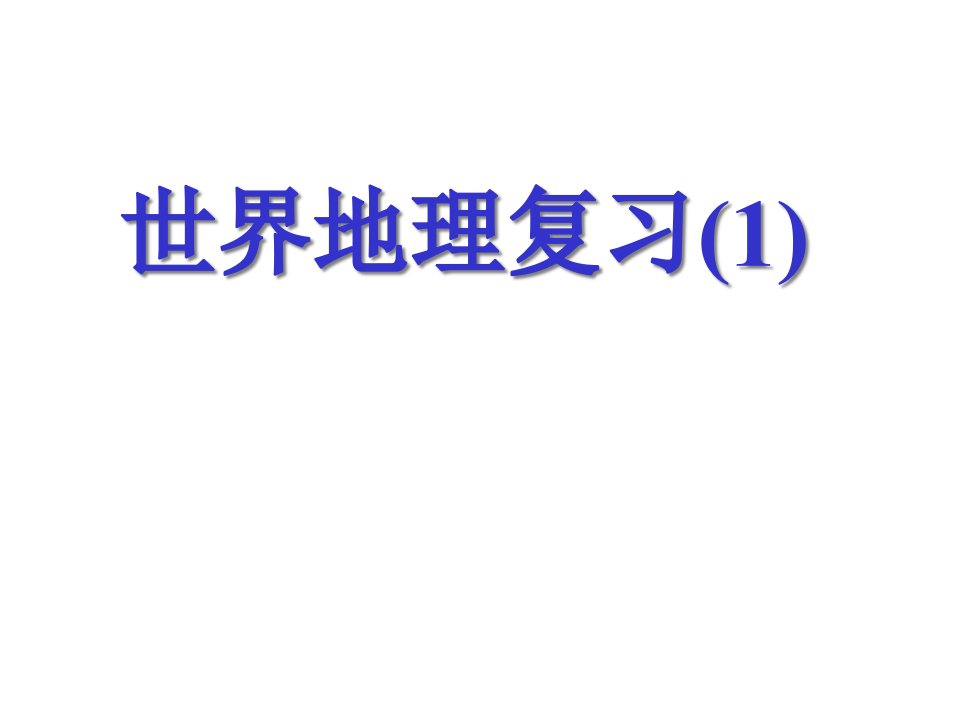 世界地理复习(1)